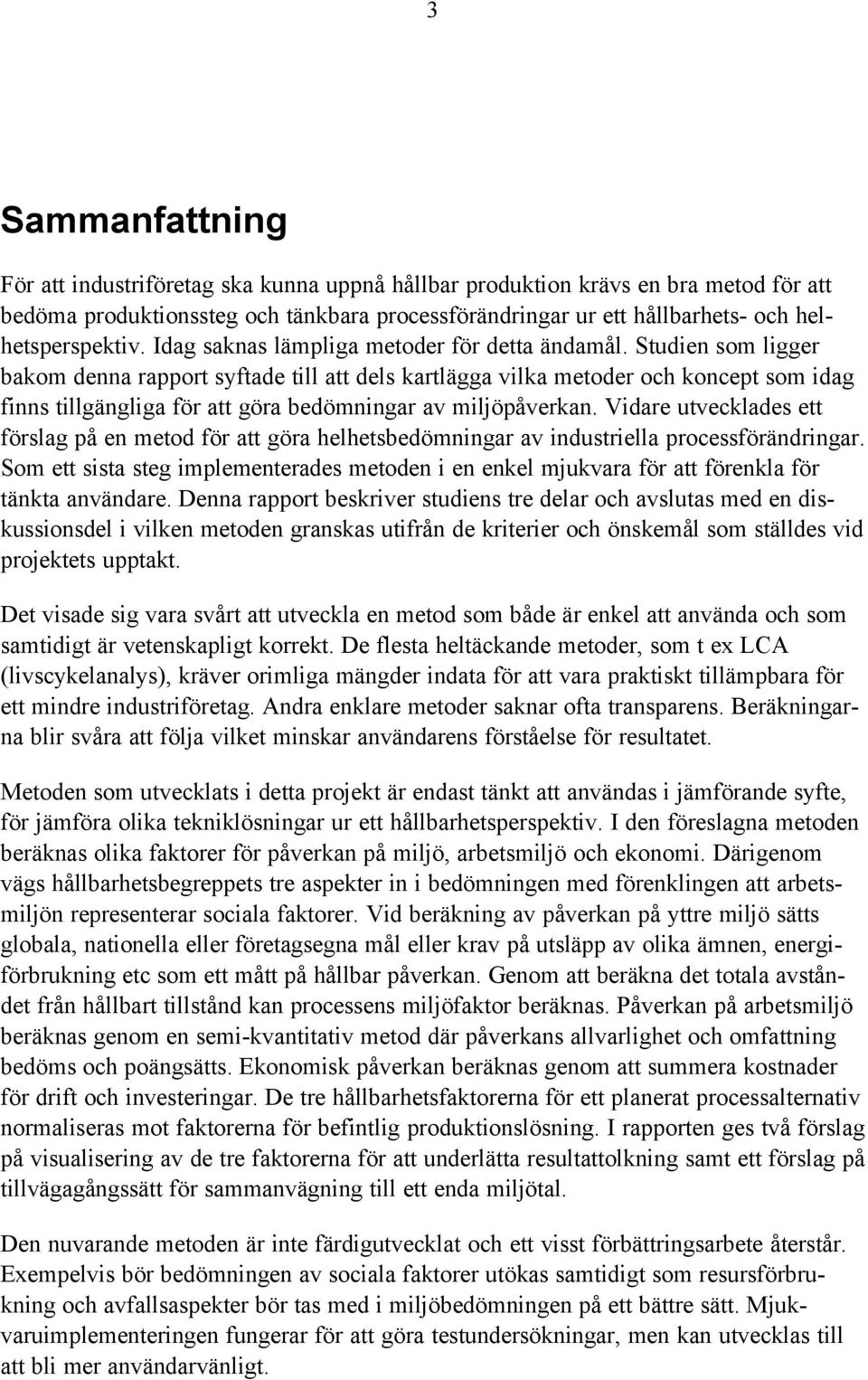 3

Sammanfattning

För att industriföretag ska kunna uppnå hållbar produktion krävs en bra metod för att bedöma produktionssteg och tänkbara processförändringar ur ett hållbarhets- och helhetsperspektiv. Idag saknas lämpliga metoder för detta ändamål. Studien som ligger bakom denna rapport syftade till att dels kartlägga vilka metoder och koncept som idag finns tillgängliga för att göra bedömningar av miljöpåverkan. Vidare utvecklades ett förslag på en metod för att göra helhetsbedömningar av industriella processförändringar. Som ett sista steg implementerades metoden i en enkel mjukvara för att förenkla för tänkta användare. Denna rapport beskriver studiens tre delar och avslutas med en diskussionsdel i vilken metoden granskas utifrån de kriterier och önskemål som ställdes vid projektets upptakt.

Det visade sig vara svårt att utveckla en metod som både är enkel att använda och som samtidigt är vetenskapligt korrekt. De flesta heltäckande metoder, som t ex LCA (livscykelanalys), kräver orimliga mängder indata för att vara praktiskt tillämpbara för ett mindre industriföretag. Andra enklare metoder saknar ofta transparens. Beräkningarna blir svåra att följa vilket minskar användarens förståelse för resultatet.

Metoden som utvecklats i detta projekt är endast tänkt att användas i jämförande syfte, för jämföra olika tekniklösningar ur ett hållbarhetsperspektiv. I den föreslagna metoden beräknas olika faktorer för påverkan på miljö, arbetsmiljö och ekonomi. Därigenom vägs hållbarhetsbegreppets tre aspekter in i bedömningen med förenklingen att arbetsmiljön representerar sociala faktorer. Vid beräkning av påverkan på yttre miljö sätts globala, nationella eller företagsegna mål eller krav på utsläpp av olika ämnen, energiförbrukning etc som ett mått på hållbar påverkan. Genom att beräkna det totala avståndet från hållbart tillstånd kan processens miljöfaktor beräknas. Påverkan på arbetsmiljö beräknas genom en semi-kvantitativ metod där påverkans allvarlighet och omfattning bedöms och poängsätts. Ekonomisk påverkan beräknas genom att summera kostnader för drift och investeringar. De tre hållbarhetsfaktorerna för ett planerat processalternativ normaliseras mot faktorerna för befintlig produktionslösning. I rapporten ges två förslag på visualisering av de tre faktorerna för att underlätta resultattolkning samt ett förslag på tillvägagångssätt för sammanvägning till ett enda miljötal.

Den nuvarande metoden är inte färdigutvecklat och ett visst förbättringsarbete återstår. Exempelvis bör bedömningen av sociala faktorer utökas samtidigt som resursförbrukning och avfallsaspekter bör tas med i miljöbedömningen på ett bättre sätt. Mjukvaruimplementeringen fungerar för att göra testundersökningar, men kan utvecklas till att bli mer användarvänligt.